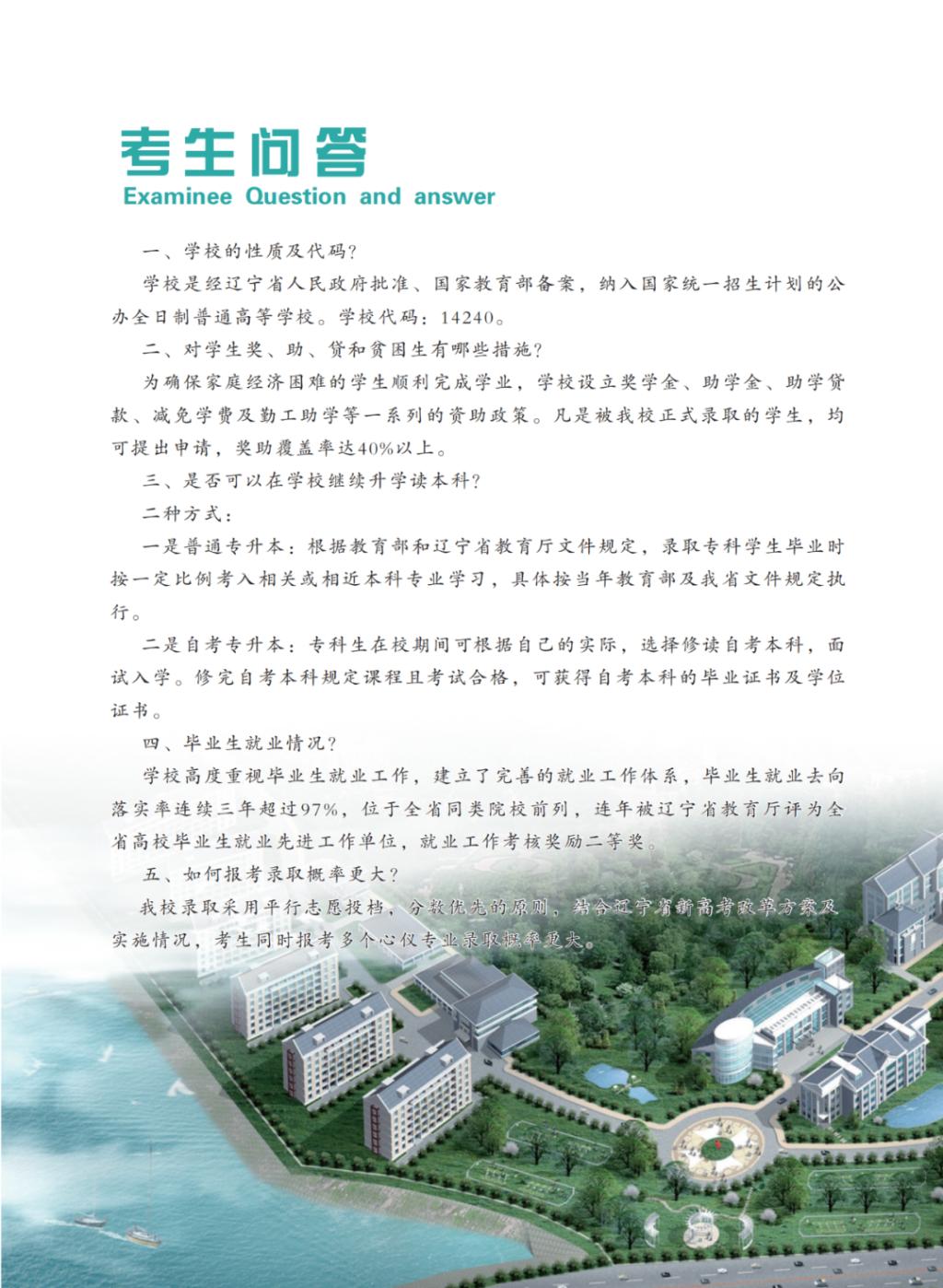 考生问答
Examinee Question and answer

一、学校的性质及代码？

学校是经辽宁省人民政府批准、国家教育部备案，纳入国家统一招生计划的公办全日制普通高等学校。学校代码：14240。

二、对学生奖、助、贷和贫困生有哪些措施？

为确保家庭经济困难的学生顺利完成学业，学校设立奖学金、助学金、助学贷款、减免学费及勤工助学等一系列的资助政策。凡是被我校正式录取的学生，均可提出申请，奖助覆盖率达40%以上。

三、是否可以在学校继续升学读本科？

二种方式：

一是普通专升本：根据教育部和辽宁省教育厅文件规定，录取专科学生毕业时按一定比例考入相关或相近本科专业学习，具体按当年教育部及我省文件规定执行。

二是自考专升本：专科生在校期间可根据自己的实际，选择修读自考本科，面试入学。修完自考本科规定课程且考试合格，可获得自考本科的毕业证书及学位证书。

四、毕业生就业情况？

学校高度重视毕业生就业工作，建立了完善的就业工作体系，毕业生就业去向落实率连续三年超过97%，位于全省同类院校前列，连年被辽宁省教育厅评为全省高校毕业生就业先进工作单位，就业工作考核奖励二等奖。

五、如何报考录取概率更大？

我校录取采用平行志愿投档，分数优先的原则，结合辽宁省新高考改革方案及实施情况，考生同时报考多个心仪专业录取概率更大。